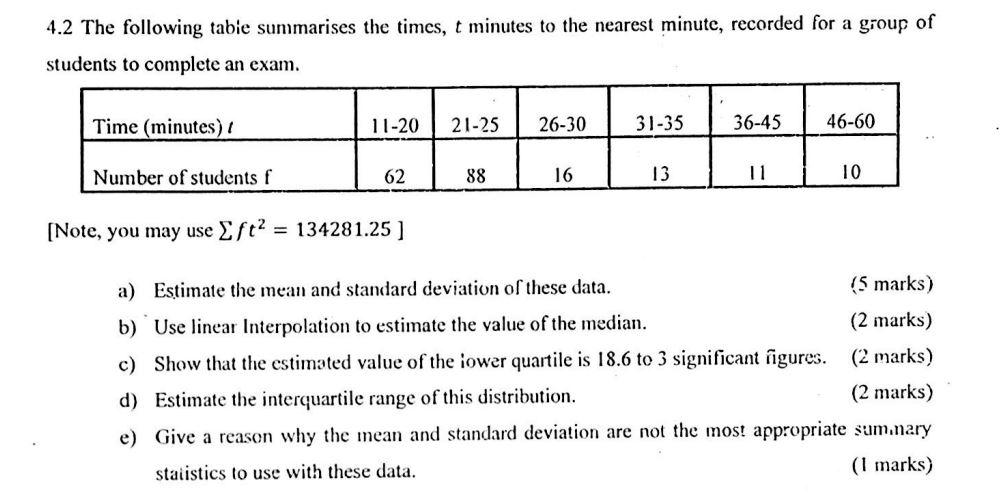 4.2 The following table summarises the times, $t$ minutes to the nearest minute, recorded for a group of students to complete an exam.

| Time (minutes) $t$ | 11-20 | 21-25 | 26-30 | 31-35 | 36-45 | 46-60 |
|---|---|---|---|---|---|---|
| Number of students f | 62 | 88 | 16 | 13 | 11 | 10 |

[Note, you may use $\sum ft^2 = 134281.25$ ]

a) Estimate the mean and standard deviation of these data. (5 marks)

b) Use linear Interpolation to estimate the value of the median. (2 marks)

c) Show that the estimated value of the lower quartile is 18.6 to 3 significant figures. (2 marks)

d) Estimate the interquartile range of this distribution. (2 marks)

e) Give a reason why the mean and standard deviation are not the most appropriate summary statistics to use with these data. (1 marks)